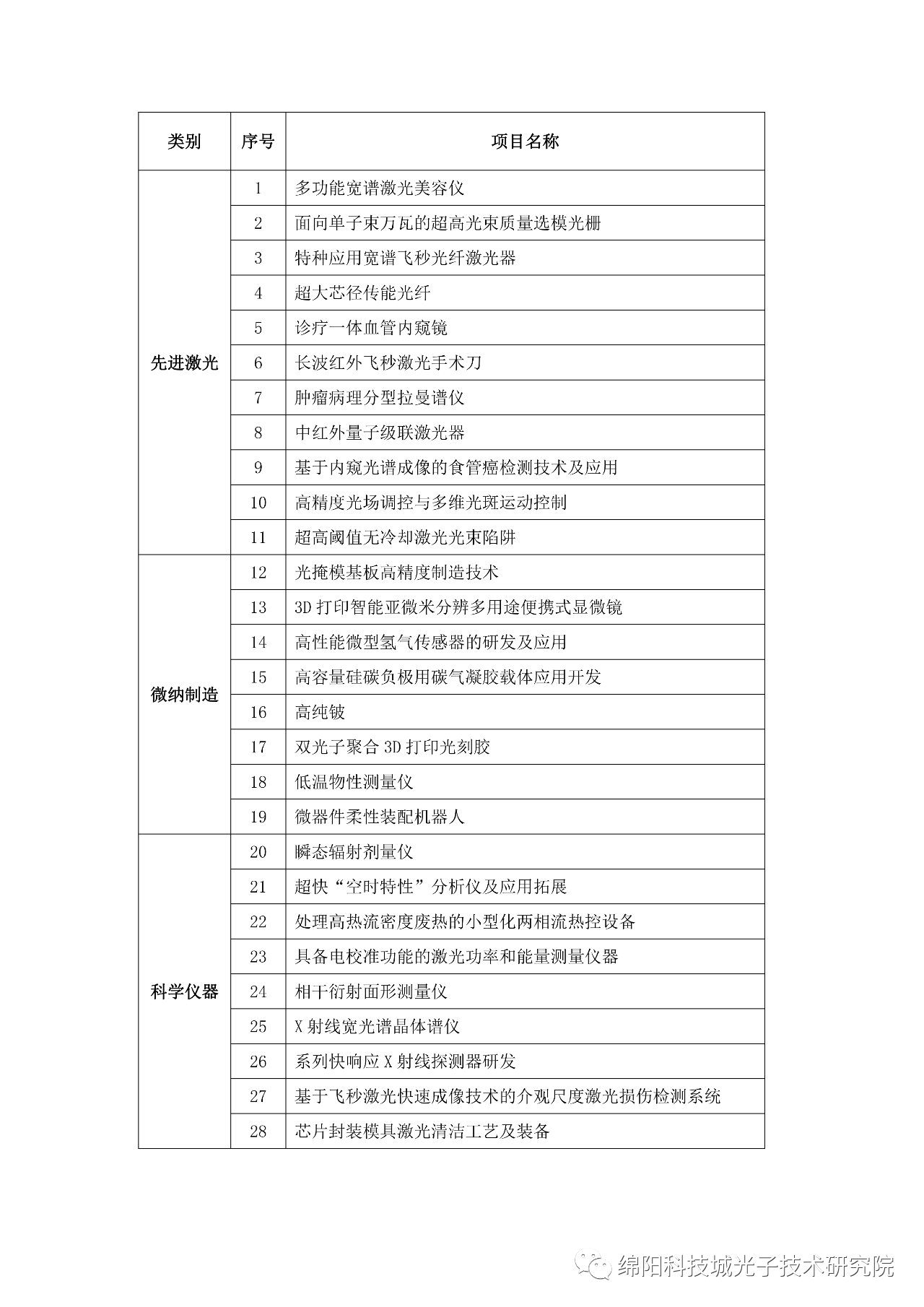 | 类别 | 序号 | 项目名称 |
|---|---|---|
| 先进激光 | 1 | 多功能宽谱激光美容仪 |
| | 2 | 面向单子束万瓦的超高光束质量选模光栅 |
| | 3 | 特种应用宽谱飞秒光纤激光器 |
| | 4 | 超大芯径传能光纤 |
| | 5 | 诊疗一体血管内窥镜 |
| | 6 | 长波红外飞秒激光手术刀 |
| | 7 | 肿瘤病理分型拉曼谱仪 |
| | 8 | 中红外量子级联激光器 |
| | 9 | 基于内窥光谱成像的食管癌检测技术及应用 |
| | 10 | 高精度光场调控与多维光斑运动控制 |
| | 11 | 超高阈值无冷却激光光束陷阱 |
| 微纳制造 | 12 | 光掩模基板高精度制造技术 |
| | 13 | 3D 打印智能亚微米分辨多用途便携式显微镜 |
| | 14 | 高性能微型氢气传感器的研发及应用 |
| | 15 | 高容量硅碳负极用碳气凝胶载体应用开发 |
| | 16 | 高纯铍 |
| | 17 | 双光子聚合 3D 打印光刻胶 |
| | 18 | 低温物性测量仪 |
| | 19 | 微器件柔性装配机器人 |
| 科学仪器 | 20 | 瞬态辐射剂量仪 |
| | 21 | 超快“空时特性”分析仪及应用拓展 |
| | 22 | 处理高热流密度废热的小型化两相流热控设备 |
| | 23 | 具备电校准功能的激光功率和能量测量仪器 |
| | 24 | 相干衍射面形测量仪 |
| | 25 | X 射线宽光谱晶体谱仪 |
| | 26 | 系列快响应 X 射线探测器研发 |
| | 27 | 基于飞秒激光快速成像技术的介观尺度激光损伤检测系统 |
| | 28 | 芯片封装模具激光清洁工艺及装备 |

绵阳科技城光子技术研究院